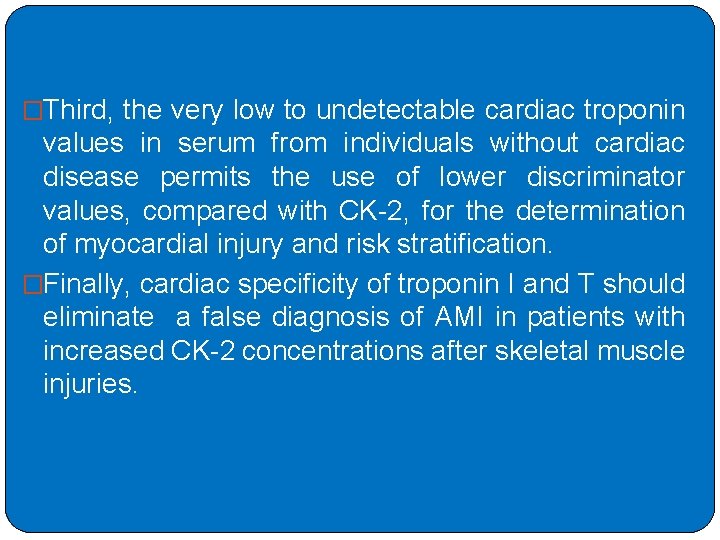 □Third, the very low to undetectable cardiac troponin values in serum from individuals without cardiac disease permits the use of lower discriminator values, compared with CK-2, for the determination of myocardial injury and risk stratification.

□Finally, cardiac specificity of troponin I and T should eliminate a false diagnosis of AMI in patients with increased CK-2 concentrations after skeletal muscle injuries.